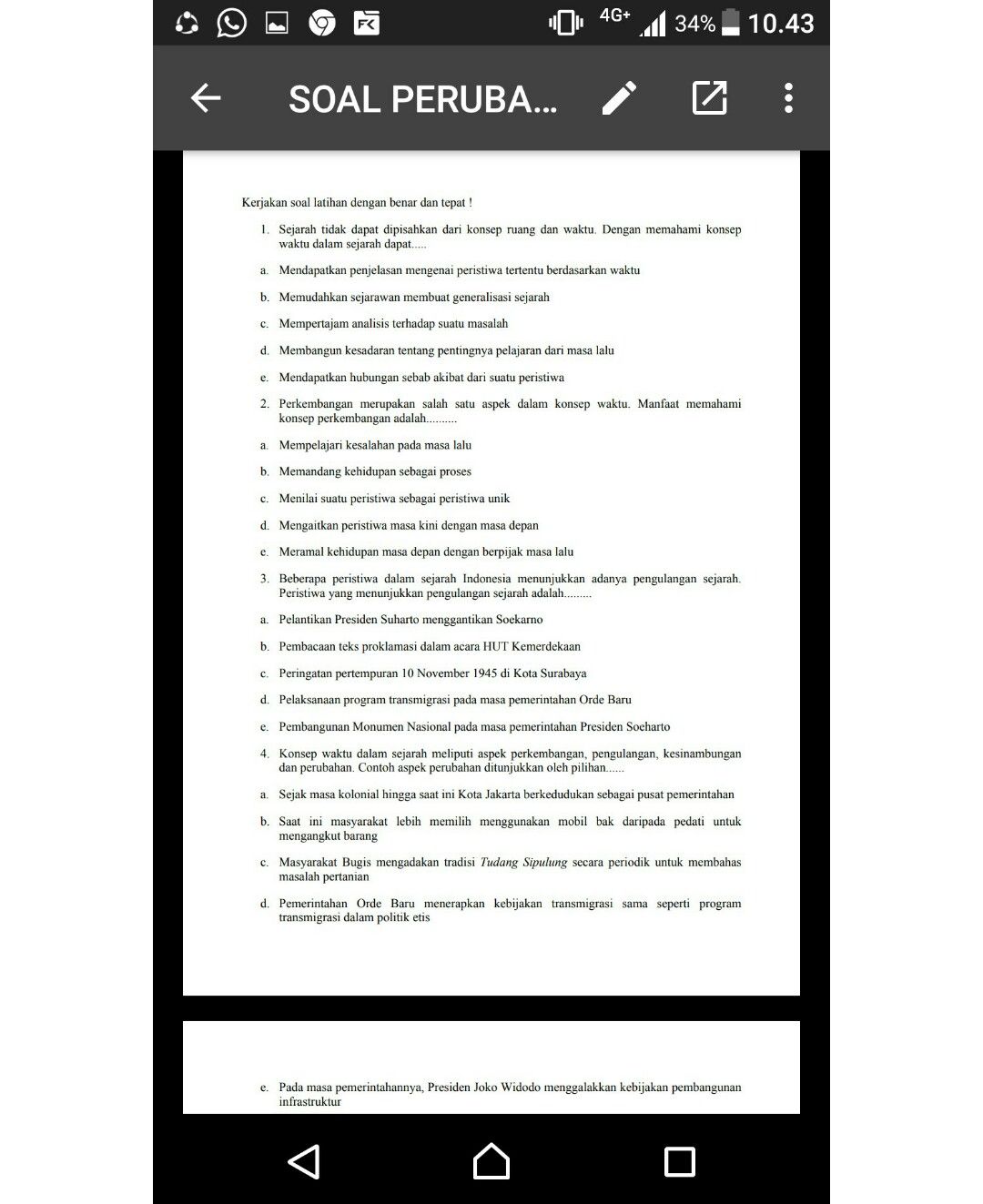 4G+ 34% 10.43

SOAL PERUBA...

Kerjakan soal latihan dengan benar dan tepat !

1. Sejarah tidak dapat dipisahkan dari konsep ruang dan waktu. Dengan memahami konsep waktu dalam sejarah dapat.....

a. Mendapatkan penjelasan mengenai peristiwa tertentu berdasarkan waktu

b. Memudahkan sejarawan membuat generalisasi sejarah

c. Mempertajam analisis terhadap suatu masalah

d. Membangun kesadaran tentang pentingnya pelajaran dari masa lalu

e. Mendapatkan hubungan sebab akibat dari suatu peristiwa

2. Perkembangan merupakan salah satu aspek dalam konsep waktu. Manfaat memahami konsep perkembangan adalah..........

a. Mempelajari kesalahan pada masa lalu

b. Memandang kehidupan sebagai proses

c. Menilai suatu peristiwa sebagai peristiwa unik

d. Mengaitkan peristiwa masa kini dengan masa depan

e. Meramal kehidupan masa depan dengan berpijak masa lalu

3. Beberapa peristiwa dalam sejarah Indonesia menunjukkan adanya pengulangan sejarah. Peristiwa yang menunjukkan pengulangan sejarah adalah.........

a. Pelantikan Presiden Suharto menggantikan Soekarno

b. Pembacaan teks proklamasi dalam acara HUT Kemerdekaan

c. Peringatan pertempuran 10 November 1945 di Kota Surabaya

d. Pelaksanaan program transmigrasi pada masa pemerintahan Orde Baru

e. Pembangunan Monumen Nasional pada masa pemerintahan Presiden Soeharto

4. Konsep waktu dalam sejarah meliputi aspek perkembangan, pengulangan, kesinambungan dan perubahan. Contoh aspek perubahan ditunjukkan oleh pilihan......

a. Sejak masa kolonial hingga saat ini Kota Jakarta berkedudukan sebagai pusat pemerintahan

b. Saat ini masyarakat lebih memilih menggunakan mobil bak daripada pedati untuk mengangkut barang

c. Masyarakat Bugis mengadakan tradisi Tudang Sipulung secara periodik untuk membahas masalah pertanian

d. Pemerintahan Orde Baru menerapkan kebijakan transmigrasi sama seperti program transmigrasi dalam politik etis

e. Pada masa pemerintahannya, Presiden Joko Widodo menggalakkan kebijakan pembangunan infrastruktur